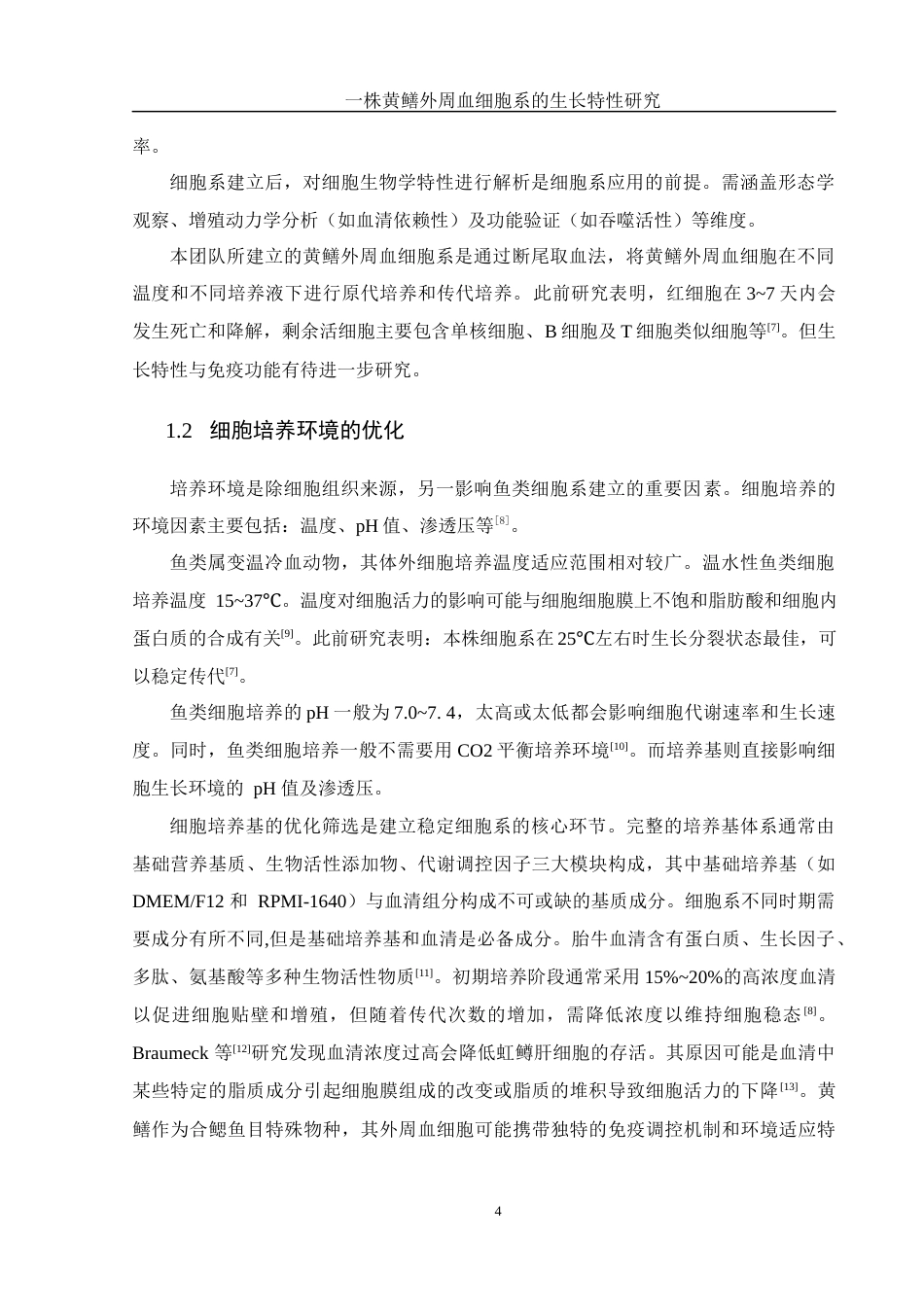 一株黄鳝外周血细胞系的生长特性研究

率。

细胞系建立后，对细胞生物学特性进行解析是细胞系应用的前提。需涵盖形态学观察、增殖动力学分析（如血清依赖性）及功能验证（如吞噬活性）等维度。

本团队所建立的黄鳝外周血细胞系是通过断尾取血法，将黄鳝外周血细胞在不同温度和不同培养液下进行原代培养和传代培养。此前研究表明，红细胞在 3~7 天内会发生死亡和降解，剩余活细胞主要包含单核细胞、B 细胞及 T 细胞类似细胞等$^{[7]}$。但生长特性与免疫功能有待进一步研究。

1.2 细胞培养环境的优化

培养环境是除细胞组织来源，另一影响鱼类细胞系建立的重要因素。细胞培养的环境因素主要包括：温度、pH 值、渗透压等$^{[8]}$。

鱼类属变温冷血动物，其体外细胞培养温度适应范围相对较广。温水性鱼类细胞培养温度 15~37℃。温度对细胞活力的影响可能与细胞细胞膜上不饱和脂肪酸和细胞内蛋白质的合成有关$^{[9]}$。此前研究表明：本株细胞系在 25℃左右时生长分裂状态最佳，可以稳定传代$^{[7]}$。

鱼类细胞培养的 pH 一般为 7.0~7. 4，太高或太低都会影响细胞代谢速率和生长速度。同时，鱼类细胞培养一般不需要用 CO2 平衡培养环境$^{[10]}$。而培养基则直接影响细胞生长环境的 pH 值及渗透压。

细胞培养基的优化筛选是建立稳定细胞系的核心环节。完整的培养基体系通常由基础营养基质、生物活性添加物、代谢调控因子三大模块构成，其中基础培养基（如 DMEM/F12 和 RPMI-1640）与血清组分构成不可或缺的基质成分。细胞系不同时期需要成分有所不同,但是基础培养基和血清是必备成分。胎牛血清含有蛋白质、生长因子、多肽、氨基酸等多种生物活性物质$^{[11]}$。初期培养阶段通常采用 15%~20%的高浓度血清以促进细胞贴壁和增殖，但随着传代次数的增加，需降低浓度以维持细胞稳态$^{[8]}$。Braumeck 等$^{[12]}$研究发现血清浓度过高会降低虹鳟肝细胞的存活。其原因可能是血清中某些特定的脂质成分引起细胞膜组成的改变或脂质的堆积导致细胞活力的下降$^{[13]}$。黄鳝作为合鳃鱼目特殊物种，其外周血细胞可能携带独特的免疫调控机制和环境适应特

4